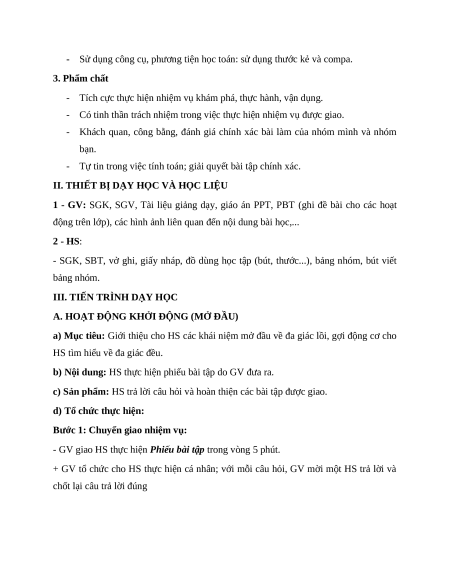 - Sử dụng công cụ, phương tiện học toán: sử dụng thước kẻ và compa.

3. Phẩm chất

- Tích cực thực hiện nhiệm vụ khám phá, thực hành, vận dụng.
- Có tinh thần trách nhiệm trong việc thực hiện nhiệm vụ được giao.
- Khách quan, công bằng, đánh giá chính xác bài làm của nhóm mình và nhóm bạn.
- Tự tin trong việc tính toán; giải quyết bài tập chính xác.

II. THIẾT BỊ DẠY HỌC VÀ HỌC LIỆU

1 - GV: SGK, SGV, Tài liệu giảng dạy, giáo án PPT, PBT (ghi đề bài cho các hoạt động trên lớp), các hình ảnh liên quan đến nội dung bài học,...

2 - HS:

- SGK, SBT, vở ghi, giấy nháp, đồ dùng học tập (bút, thước...), bảng nhóm, bút viết bảng nhóm.

III. TIẾN TRÌNH DẠY HỌC

A. HOẠT ĐỘNG KHỞI ĐỘNG (MỞ ĐẦU)

a) Mục tiêu: Giới thiệu cho HS các khái niệm mở đầu về đa giác lồi, gợi động cơ cho HS tìm hiểu về đa giác đều.

b) Nội dung: HS thực hiện phiếu bài tập do GV đưa ra.

c) Sản phẩm: HS trả lời câu hỏi và hoàn thiện các bài tập được giao.

d) Tổ chức thực hiện:

Bước 1: Chuyển giao nhiệm vụ:

- GV giao HS thực hiện Phiếu bài tập trong vòng 5 phút.

+ GV tổ chức cho HS thực hiện cá nhân; với mỗi câu hỏi, GV mời một HS trả lời và chốt lại câu trả lời đúng